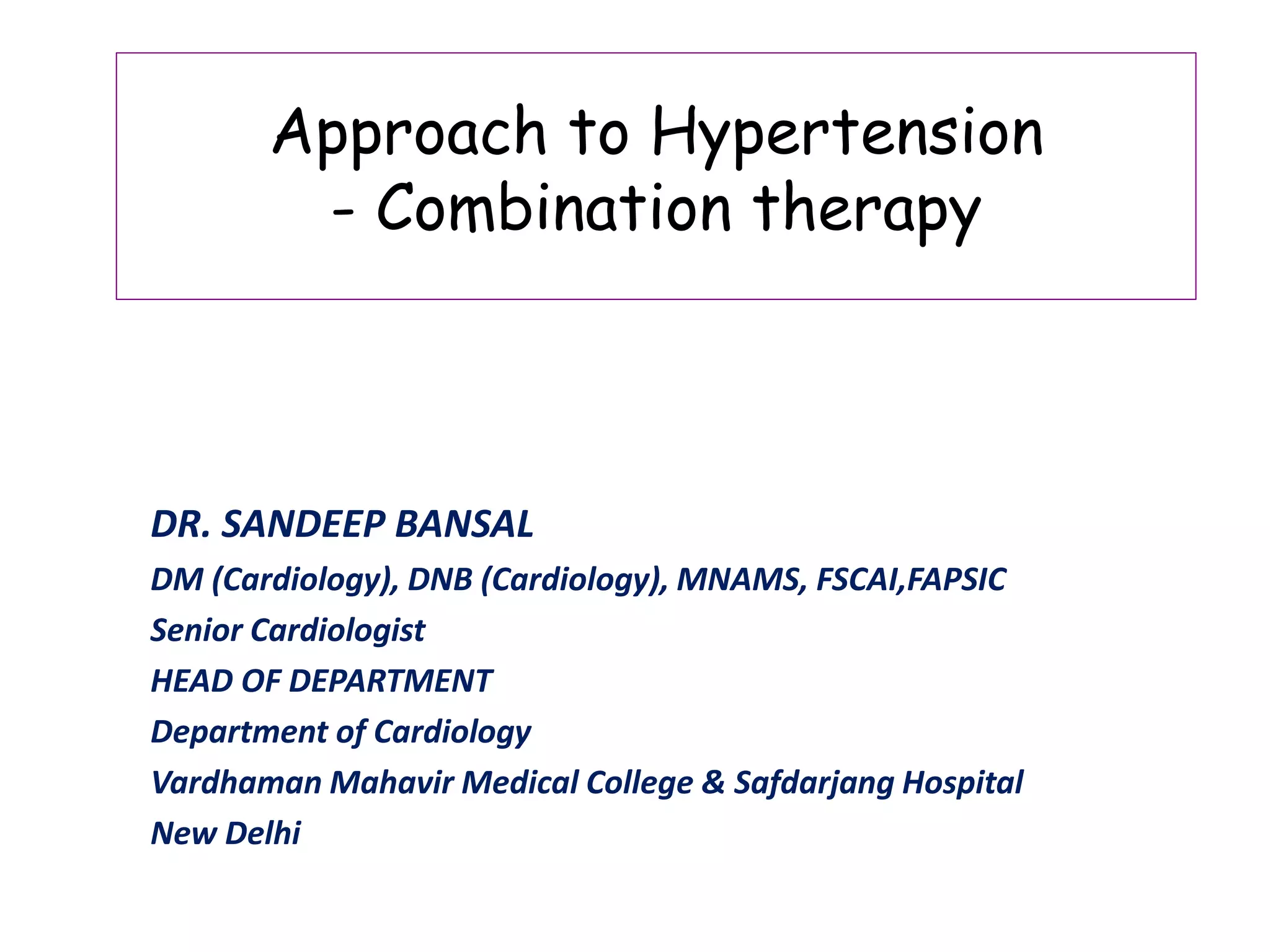 Approach to Hypertension - Combination therapy

DR. SANDEEP BANSAL
DM (Cardiology), DNB (Cardiology), MNAMS, FSCAI,FAPSIC
Senior Cardiologist
HEAD OF DEPARTMENT
Department of Cardiology
Vardhaman Mahavir Medical College & Safdarjang Hospital
New Delhi